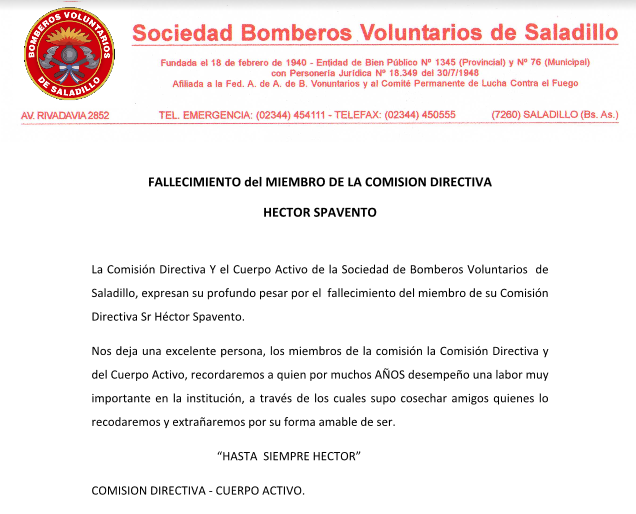 BOMBEROS VOLUNTARIOS
DE SALADILLO

Sociedad Bomberos Voluntarios de Saladillo

Fundada el 18 de febrero de 1940 - Entidad de Bien Público Nº 1345 (Provincial) y Nº 76 (Municipal)
con Personería Jurídica Nº 18.349 del 30/7/1948
Afiliada a la Fed. A. de A. de B. Vonuntarios y al Comité Permanente de Lucha Contra el Fuego

AV. RIVADAVIA 2852 TEL. EMERGENCIA: (02344) 454111 - TELEFAX: (02344) 450555 (7260) SALADILLO (Bs. As.)

FALLECIMIENTO del MIEMBRO DE LA COMISION DIRECTIVA

HECTOR SPAVENTO

La Comisión Directiva Y el Cuerpo Activo de la Sociedad de Bomberos Voluntarios de Saladillo, expresan su profundo pesar por el fallecimiento del miembro de su Comisión Directiva Sr Héctor Spavento.

Nos deja una excelente persona, los miembros de la comisión la Comisión Directiva y del Cuerpo Activo, recordaremos a quien por muchos AÑOS desempeño una labor muy importante en la institución, a través de los cuales supo cosechar amigos quienes lo recodaremos y extrañaremos por su forma amable de ser.

“HASTA SIEMPRE HECTOR”

COMISION DIRECTIVA - CUERPO ACTIVO.